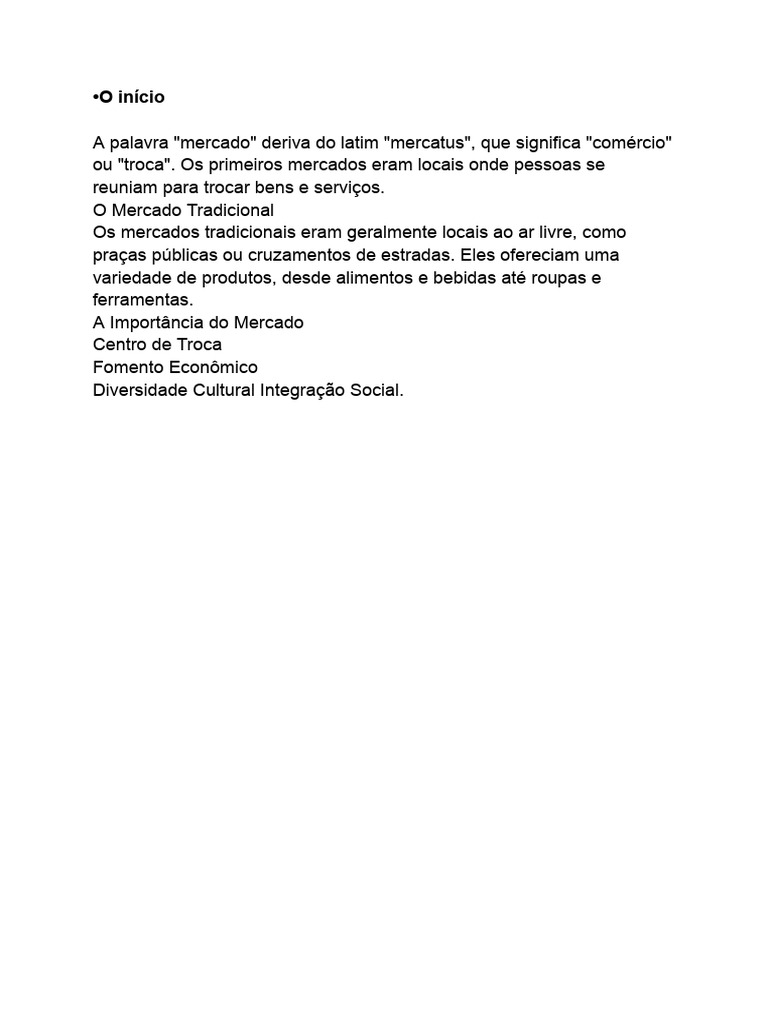 •O início

A palavra "mercado" deriva do latim "mercatus", que significa "comércio" ou "troca". Os primeiros mercados eram locais onde pessoas se reuniam para trocar bens e serviços.
O Mercado Tradicional
Os mercados tradicionais eram geralmente locais ao ar livre, como praças públicas ou cruzamentos de estradas. Eles ofereciam uma variedade de produtos, desde alimentos e bebidas até roupas e ferramentas.
A Importância do Mercado
Centro de Troca
Fomento Econômico
Diversidade Cultural Integração Social.